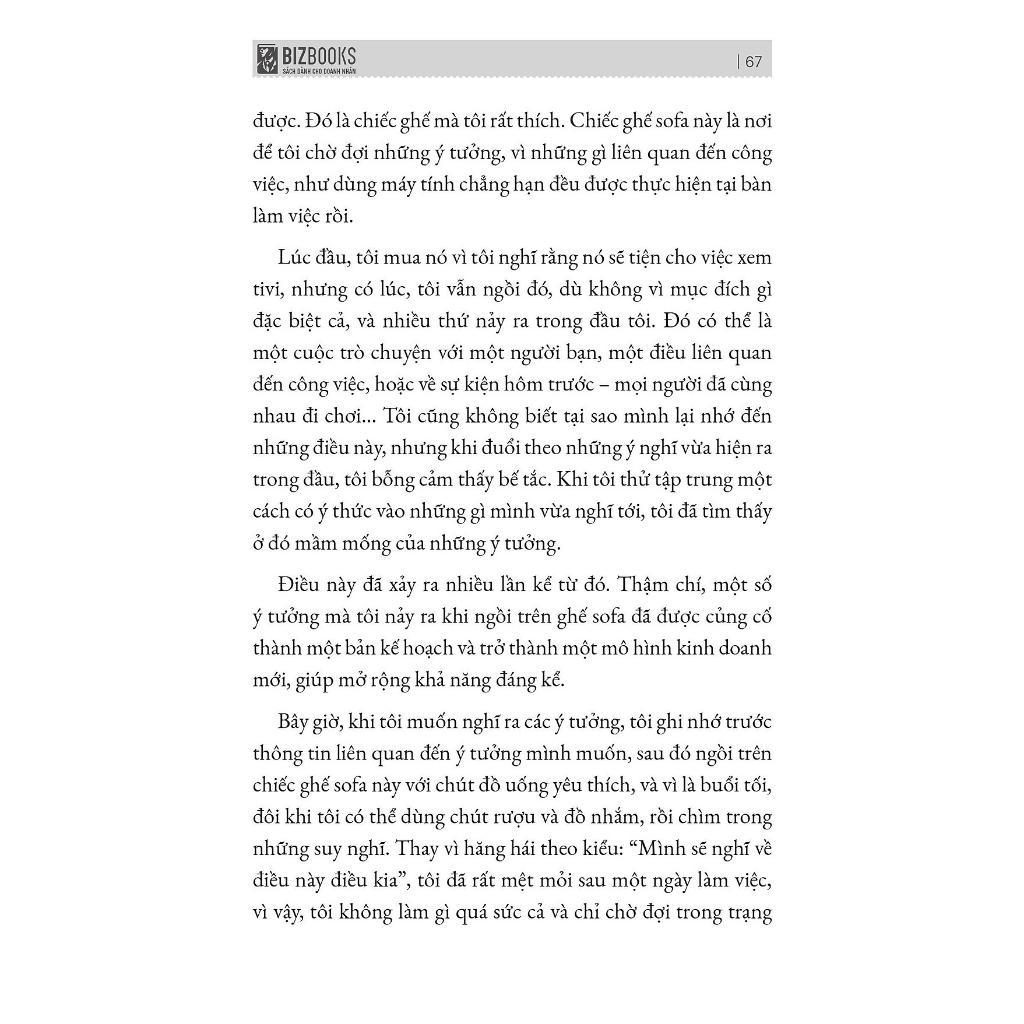 BIZBOOKS
SÁCH DÀNH CHO DOANH NHÂN

| 67

được. Đó là chiếc ghế mà tôi rất thích. Chiếc ghế sofa này là nơi để tôi chờ đợi những ý tưởng, vì những gì liên quan đến công việc, như dùng máy tính chẳng hạn đều được thực hiện tại bàn làm việc rồi.

Lúc đầu, tôi mua nó vì tôi nghĩ rằng nó sẽ tiện cho việc xem tivi, nhưng có lúc, tôi vẫn ngồi đó, dù không vì mục đích gì đặc biệt cả, và nhiều thứ nảy ra trong đầu tôi. Đó có thể là một cuộc trò chuyện với một người bạn, một điều liên quan đến công việc, hoặc về sự kiện hôm trước – mọi người đã cùng nhau đi chơi... Tôi cũng không biết tại sao mình lại nhớ đến những điều này, nhưng khi đuổi theo những ý nghĩ vừa hiện ra trong đầu, tôi bỗng cảm thấy bế tắc. Khi tôi thử tập trung một cách có ý thức vào những gì mình vừa nghĩ tới, tôi đã tìm thấy ở đó mầm mống của những ý tưởng.

Điều này đã xảy ra nhiều lần kể từ đó. Thậm chí, một số ý tưởng mà tôi nảy ra khi ngồi trên ghế sofa đã được củng cố thành một bản kế hoạch và trở thành một mô hình kinh doanh mới, giúp mở rộng khả năng đáng kể.

Bây giờ, khi tôi muốn nghĩ ra các ý tưởng, tôi ghi nhớ trước thông tin liên quan đến ý tưởng mình muốn, sau đó ngồi trên chiếc ghế sofa này với chút đồ uống yêu thích, và vì là buổi tối, đôi khi tôi có thể dùng chút rượu và đồ nhắm, rồi chìm trong những suy nghĩ. Thay vì hăng hái theo kiểu: "Mình sẽ nghĩ về điều này điều kia", tôi đã rất mệt mỏi sau một ngày làm việc, vì vậy, tôi không làm gì quá sức cả và chỉ chờ đợi trong trạng